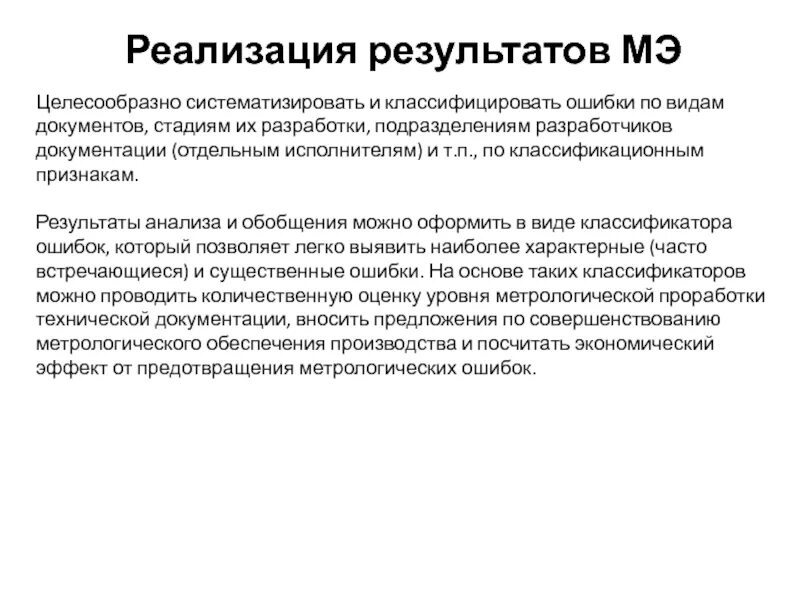 Реализация результатов МЭ

Целесообразно систематизировать и классифицировать ошибки по видам документов, стадиям их разработки, подразделениям разработчиков документации (отдельным исполнителям) и т.п., по классификационным признакам.

Результаты анализа и обобщения можно оформить в виде классификатора ошибок, который позволяет легко выявить наиболее характерные (часто встречающиеся) и существенные ошибки. На основе таких классификаторов можно проводить количественную оценку уровня метрологической проработки технической документации, вносить предложения по совершенствованию метрологического обеспечения производства и посчитать экономический эффект от предотвращения метрологических ошибок.